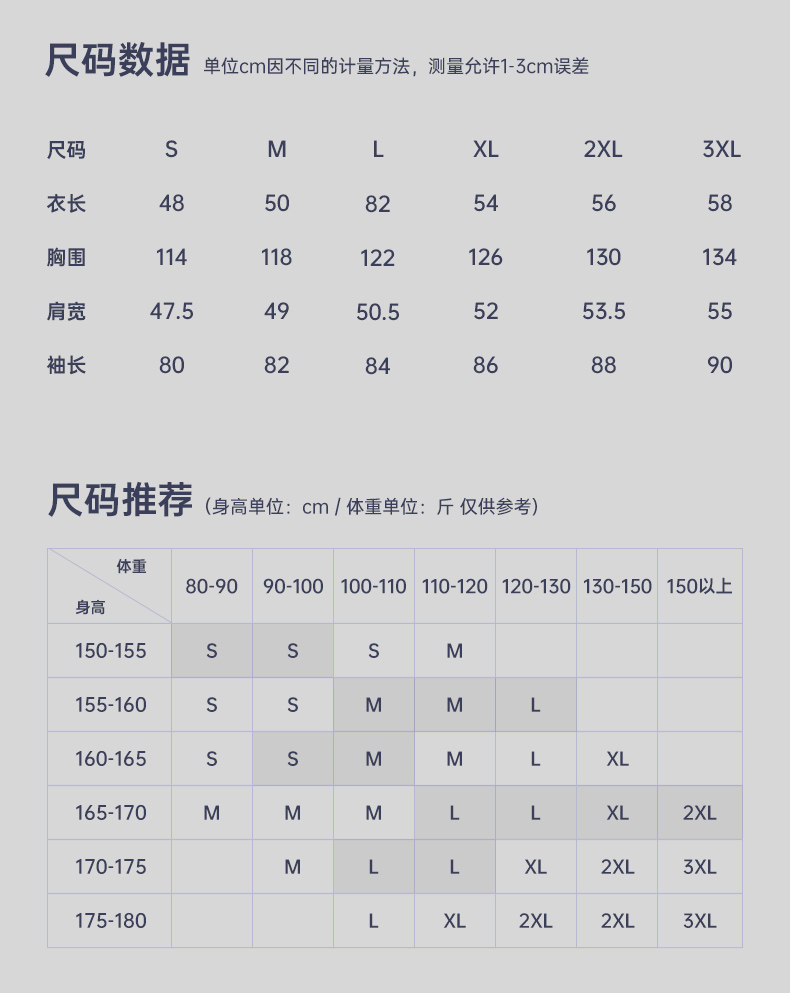 尺码数据 单位cm因不同的计量方法，测量允许1-3cm误差

| 尺码 | S | M | L | XL | 2XL | 3XL |
|---|---|---|---|---|---|---|
| 衣长 | 48 | 50 | 82 | 54 | 56 | 58 |
| 胸围 | 114 | 118 | 122 | 126 | 130 | 134 |
| 肩宽 | 47.5 | 49 | 50.5 | 52 | 53.5 | 55 |
| 袖长 | 80 | 82 | 84 | 86 | 88 | 90 |

尺码推荐（身高单位：cm / 体重单位：斤 仅供参考）

| 体重 身高 | 80-90 | 90-100 | 100-110 | 110-120 | 120-130 | 130-150 | 150以上 |
|---|---|---|---|---|---|---|---|
| 150-155 | S | S | S | M | | | |
| 155-160 | S | S | M | M | L | | |
| 160-165 | S | S | M | M | L | XL | |
| 165-170 | M | M | M | L | L | XL | 2XL |
| 170-175 | | M | L | L | XL | 2XL | 3XL |
| 175-180 | | | L | XL | 2XL | 2XL | 3XL |